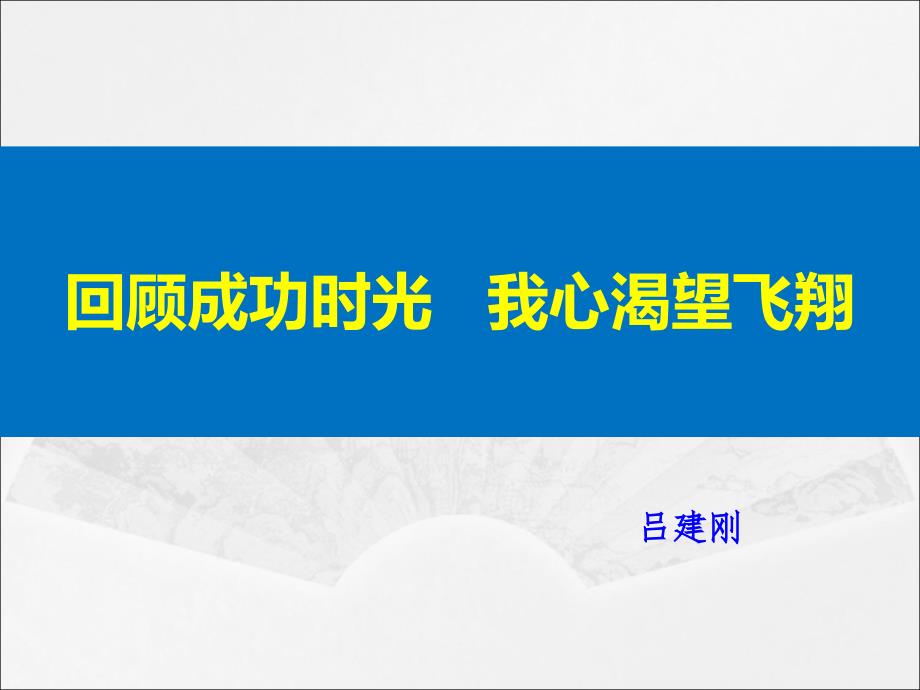 回顾成功时光　我心渴望飞翔

吕建刚